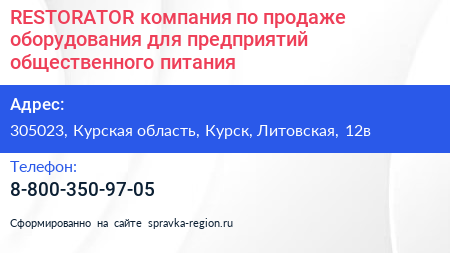 RESTORATOR компания по продаже оборудования для предприятий общественного питания

Адрес:

305023, Курская область, Курск, Литовская, 12в

Телефон:

8-800-350-97-05

Сформированно на сайте spravka-region.ru